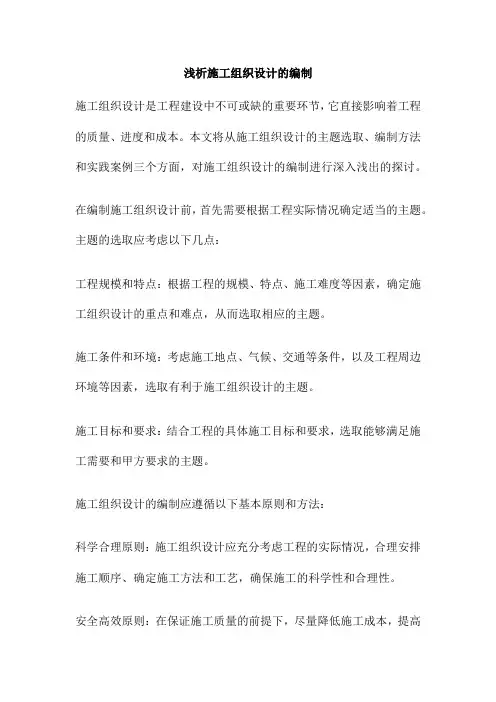 浅析施工组织设计的编制

施工组织设计是工程建设中不可或缺的重要环节，它直接影响着工程的质量、进度和成本。本文将从施工组织设计的主题选取、编制方法和实践案例三个方面，对施工组织设计的编制进行深入浅出的探讨。

在编制施工组织设计前，首先需要根据工程实际情况确定适当的主题。主题的选取应考虑以下几点：

工程规模和特点：根据工程的规模、特点、施工难度等因素，确定施工组织设计的重点和难点，从而选取相应的主题。

施工条件和环境：考虑施工地点、气候、交通等条件，以及工程周边环境等因素，选取有利于施工组织设计的主题。

施工目标和要求：结合工程的具体施工目标和要求，选取能够满足施工需要和甲方要求的主题。

施工组织设计的编制应遵循以下基本原则和方法：

科学合理原则：施工组织设计应充分考虑工程的实际情况，合理安排施工顺序、确定施工方法和工艺，确保施工的科学性和合理性。

安全高效原则：在保证施工质量的前提下，尽量降低施工成本，提高